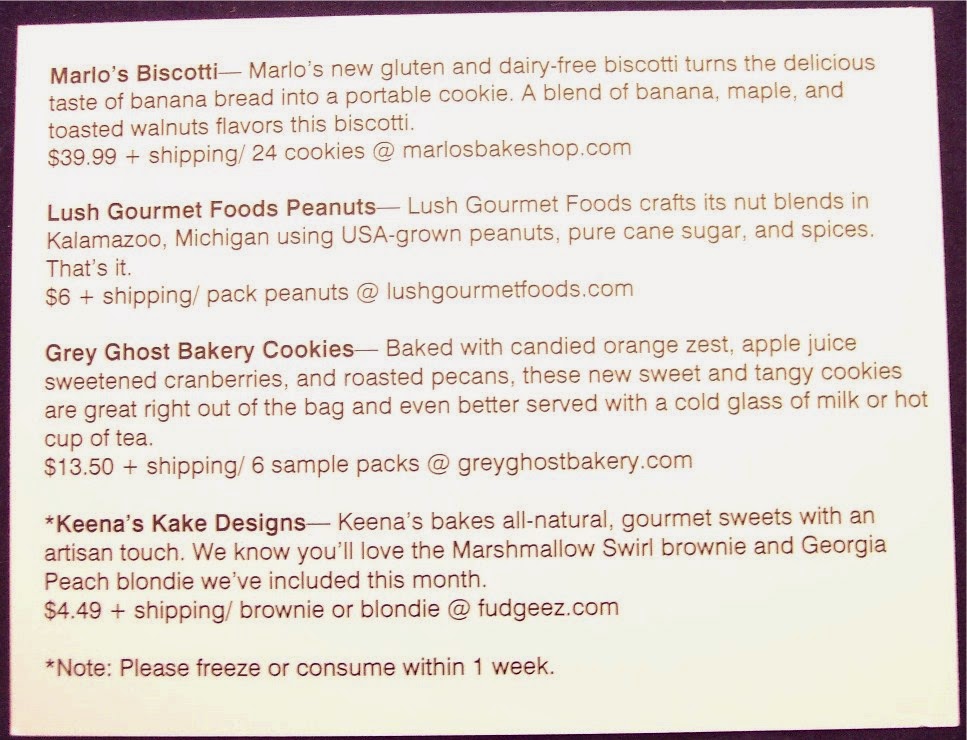 Marlo's Biscotti— Marlo's new gluten and dairy-free biscotti turns the delicious taste of banana bread into a portable cookie. A blend of banana, maple, and toasted walnuts flavors this biscotti.
$39.99 + shipping/ 24 cookies @ marlosbakeshop.com

Lush Gourmet Foods Peanuts— Lush Gourmet Foods crafts its nut blends in Kalamazoo, Michigan using USA-grown peanuts, pure cane sugar, and spices. That's it.
$6 + shipping/ pack peanuts @ lushgourmetfoods.com

Grey Ghost Bakery Cookies— Baked with candied orange zest, apple juice sweetened cranberries, and roasted pecans, these new sweet and tangy cookies are great right out of the bag and even better served with a cold glass of milk or hot cup of tea.
$13.50 + shipping/ 6 sample packs @ greyghostbakery.com

*Keena's Kake Designs— Keena's bakes all-natural, gourmet sweets with an artisan touch. We know you'll love the Marshmallow Swirl brownie and Georgia Peach blondie we've included this month.
$4.49 + shipping/ brownie or blondie @ fudgeez.com

*Note: Please freeze or consume within 1 week.